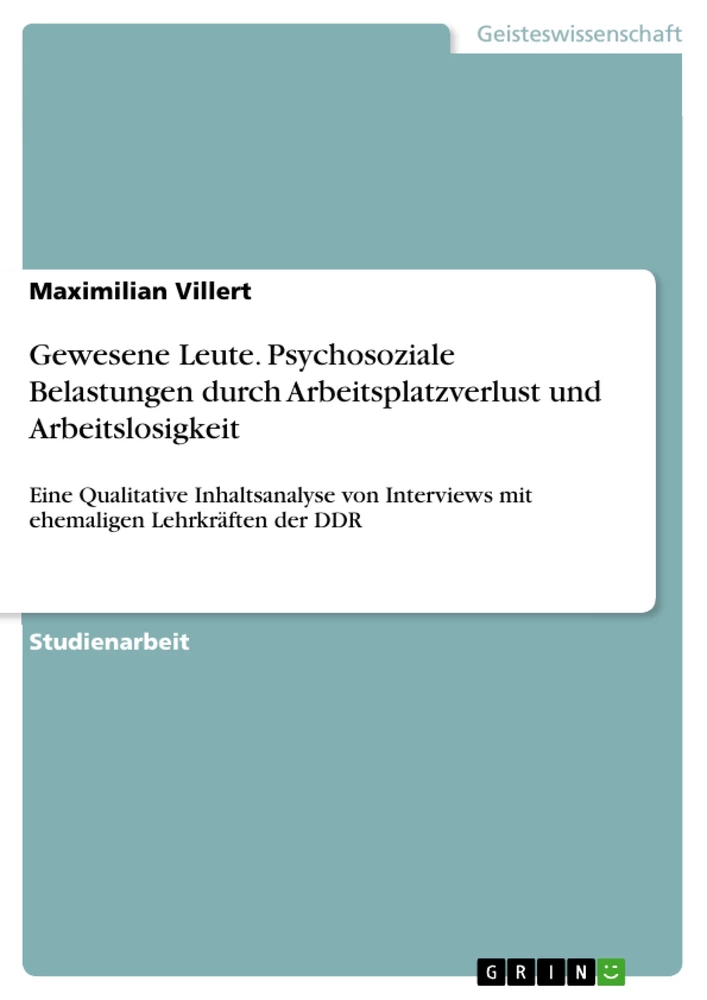 Geisteswissenschaft

Maximilian Villert

Gewesene Leute. Psychosoziale Belastungen durch Arbeitsplatzverlust und Arbeitslosigkeit

Eine Qualitative Inhaltsanalyse von Interviews mit ehemaligen Lehrkräften der DDR

Studienarbeit

GRIN